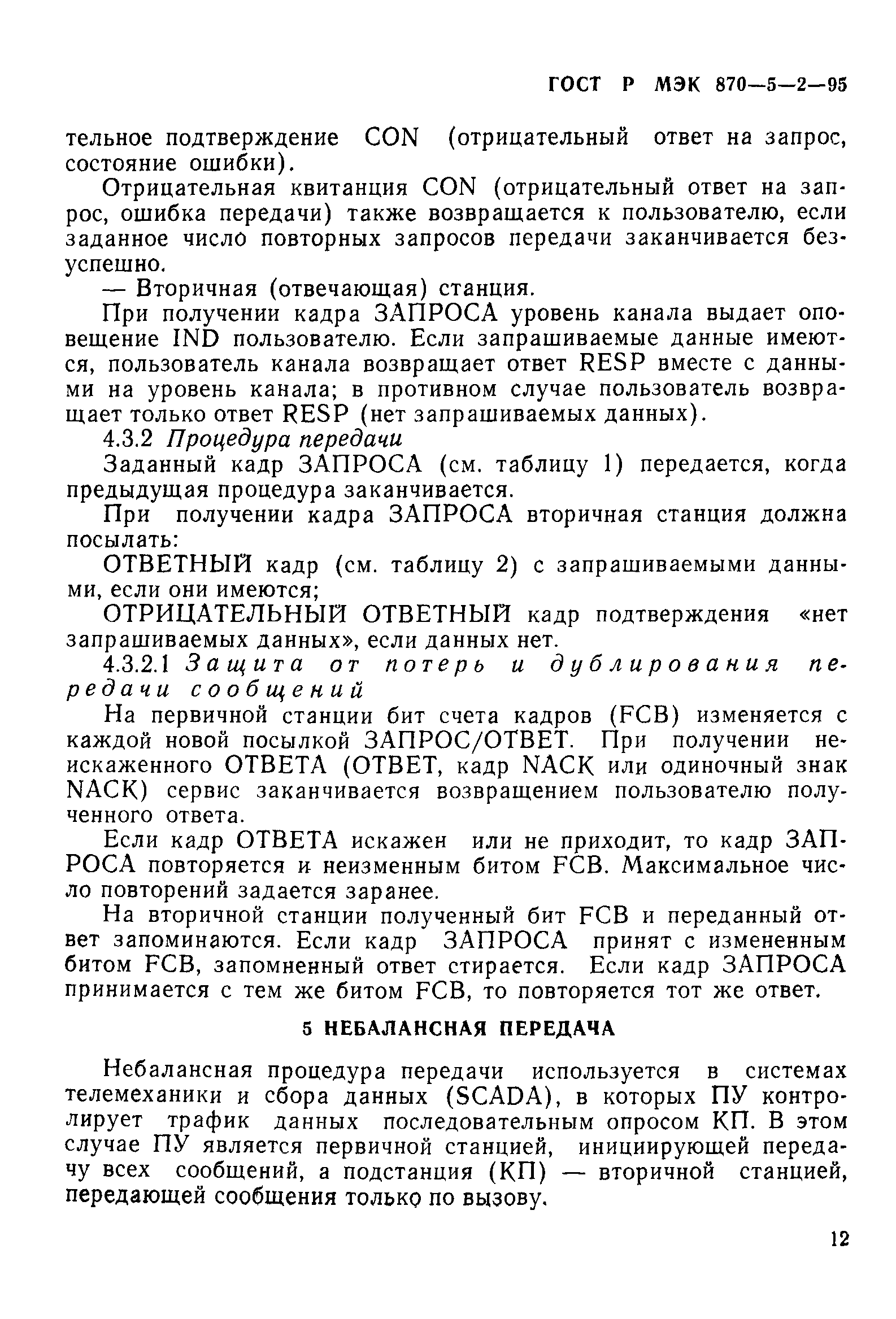 ГОСТ Р МЭК 870—5—2—95

тельное подтверждение CON (отрицательный ответ на запрос, состояние ошибки).

Отрицательная квитанция CON (отрицательный ответ на запрос, ошибка передачи) также возвращается к пользователю, если заданное число повторных запросов передачи заканчивается безуспешно.

— Вторичная (отвечающая) станция.

При получении кадра ЗАПРОСА уровень канала выдает оповещение IND пользователю. Если запрашиваемые данные имеются, пользователь канала возвращает ответ RESP вместе с данными на уровень канала; в противном случае пользователь возвращает только ответ RESP (нет запрашиваемых данных).

4.3.2 Процедура передачи

Заданный кадр ЗАПРОСА (см. таблицу 1) передается, когда предыдущая процедура заканчивается.

При получении кадра ЗАПРОСА вторичная станция должна посылать:

ОТВЕТНЫЙ кадр (см. таблицу 2) с запрашиваемыми данными, если они имеются;

ОТРИЦАТЕЛЬНЫЙ ОТВЕТНЫЙ кадр подтверждения «нет запрашиваемых данных», если данных нет.

4.3.2.1 Защита от потерь и дублирования передачи сообщений

На первичной станции бит счета кадров (FCB) изменяется с каждой новой посылкой ЗАПРОС/ОТВЕТ. При получении неискаженного ОТВЕТА (ОТВЕТ, кадр NACK или одиночный знак NACK) сервис заканчивается возвращением пользователю полученного ответа.

Если кадр ОТВЕТА искажен или не приходит, то кадр ЗАПРОСА повторяется и неизменным битом FCB. Максимальное число повторений задается заранее.

На вторичной станции полученный бит FCB и переданный ответ запоминаются. Если кадр ЗАПРОСА принят с измененным битом FCB, запомненный ответ стирается. Если кадр ЗАПРОСА принимается с тем же битом FCB, то повторяется тот же ответ.

5 НЕБАЛАНСНАЯ ПЕРЕДАЧА

Небалансная процедура передачи используется в системах телемеханики и сбора данных (SCADA), в которых ПУ контролирует трафик данных последовательным опросом КП. В этом случае ПУ является первичной станцией, инициирующей передачу всех сообщений, а подстанция (КП) — вторичной станцией, передающей сообщения только по вызову.

12